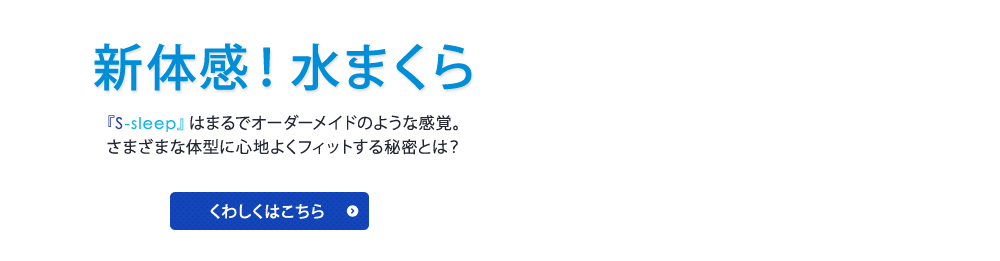 新体感！水まくら

『S-sleep』はまるでオーダーメイドのような感覚。
さまざまな体型に心地よくフィットする秘密とは？

くわしくはこちら